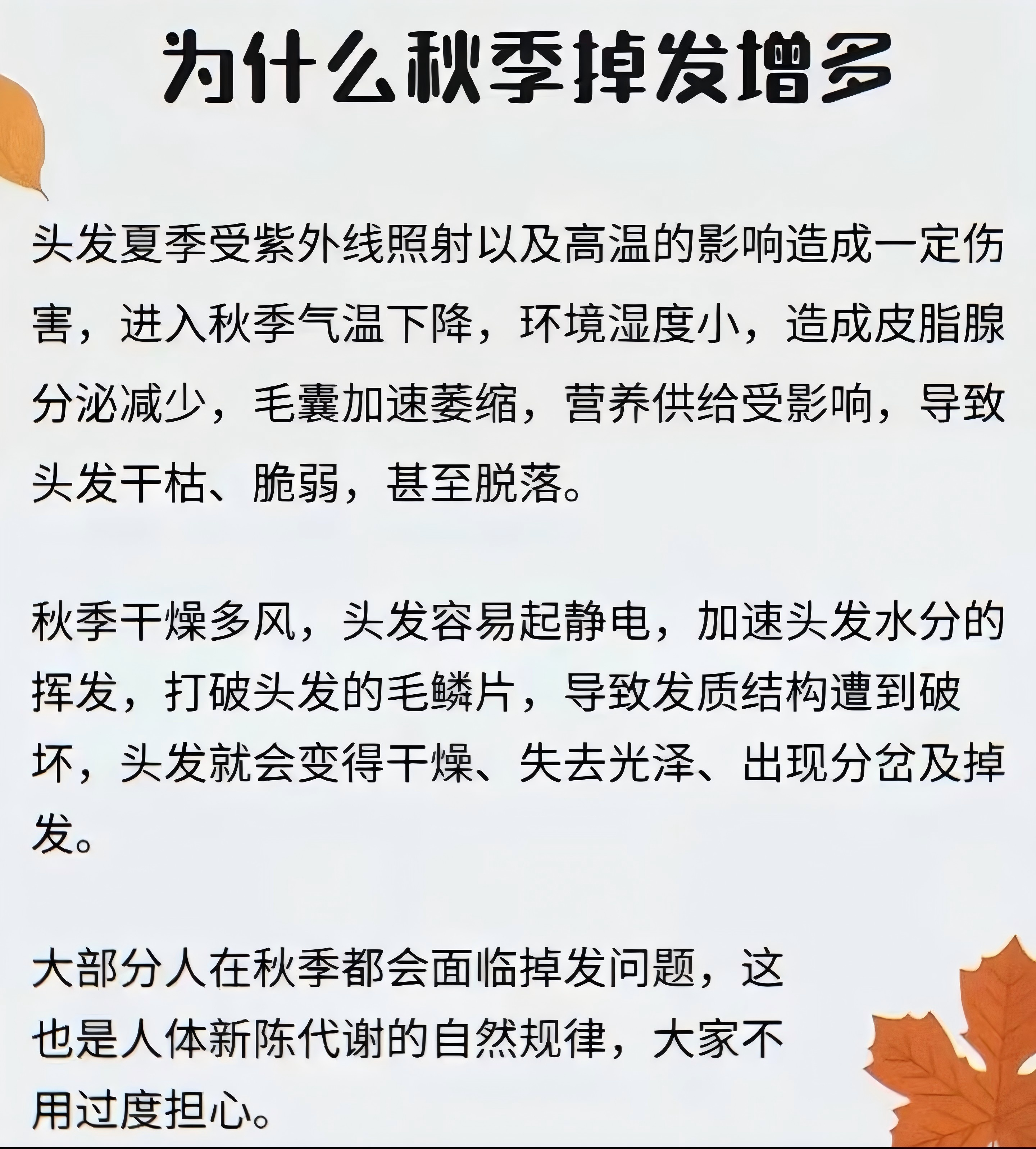 为什么秋季掉发增多

头发夏季受紫外线照射以及高温的影响造成一定伤害，进入秋季气温下降，环境湿度小，造成皮脂腺分泌减少，毛囊加速萎缩，营养供给受影响，导致头发干枯、脆弱，甚至脱落。

秋季干燥多风，头发容易起静电，加速头发水分的挥发，打破头发的毛鳞片，导致发质结构遭到破坏，头发就会变得干燥、失去光泽、出现分岔及掉发。

大部分人在秋季都会面临掉发问题，这也是人体新陈代谢的自然规律，大家不用过度担心。